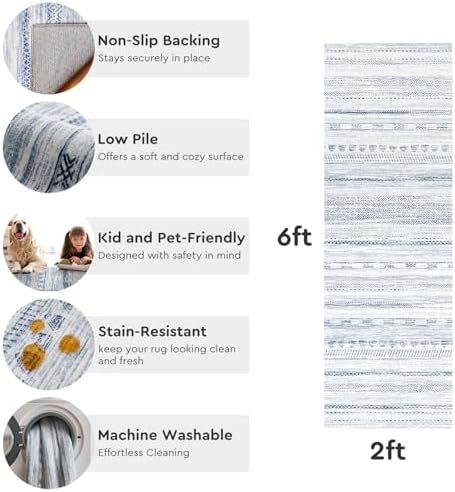 Non-Slip Backing
Stays securely in place

Low Pile
Offers a soft and cozy surface

Kid and Pet-Friendly
Designed with safety in mind

Stain-Resistant
keep your rug looking clean and fresh

Machine Washable
Effortless Cleaning

6ft

2ft